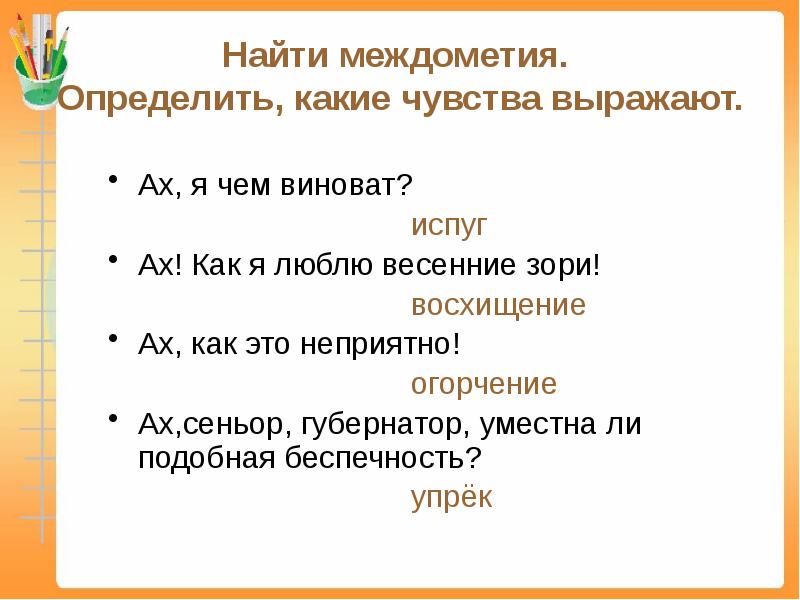 Найти междометия.
Определить, какие чувства выражают.

• Ах, я чем виноват?

испуг

• Ах! Как я люблю весенние зори!

восхищение

• Ах, как это неприятно!

огорчение

• Ах,сеньор, губернатор, уместна ли подобная беспечность?

упрёк